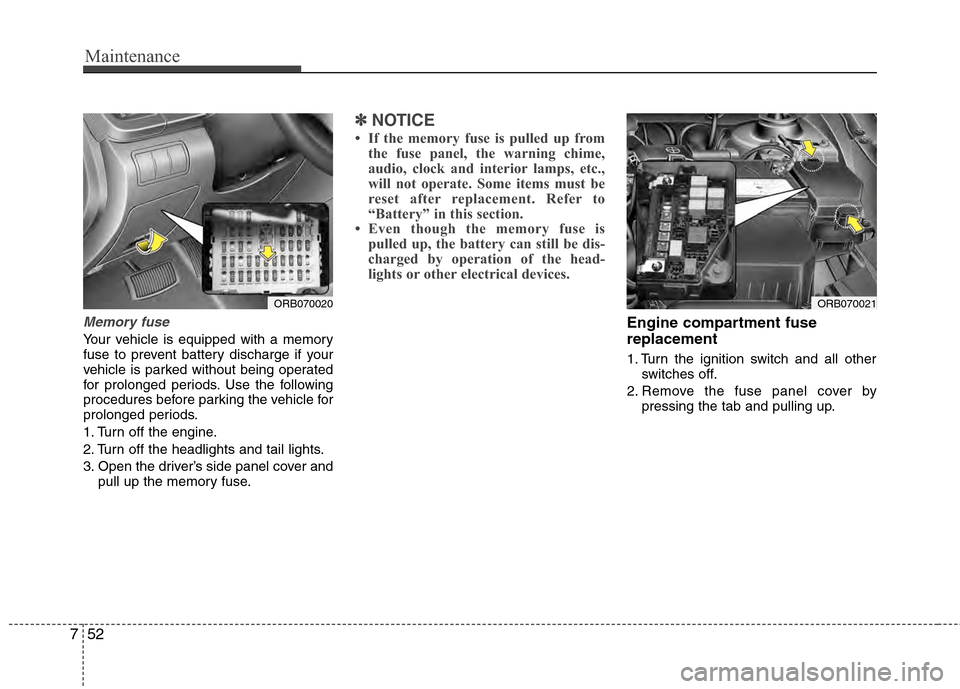 Maintenance

ORB070020

Memory fuse

Your vehicle is equipped with a memory fuse to prevent battery discharge if your vehicle is parked without being operated for prolonged periods. Use the following procedures before parking the vehicle for prolonged periods.

1. Turn off the engine.
2. Turn off the headlights and tail lights.
3. Open the driver's side panel cover and pull up the memory fuse.

✽ NOTICE

• If the memory fuse is pulled up from the fuse panel, the warning chime, audio, clock and interior lamps, etc., will not operate. Some items must be reset after replacement. Refer to "Battery" in this section.
• Even though the memory fuse is pulled up, the battery can still be discharged by operation of the headlights or other electrical devices.

ORB070021

Engine compartment fuse replacement

1. Turn the ignition switch and all other switches off.
2. Remove the fuse panel cover by pressing the tab and pulling up.

7 52

carmanualsonline.info